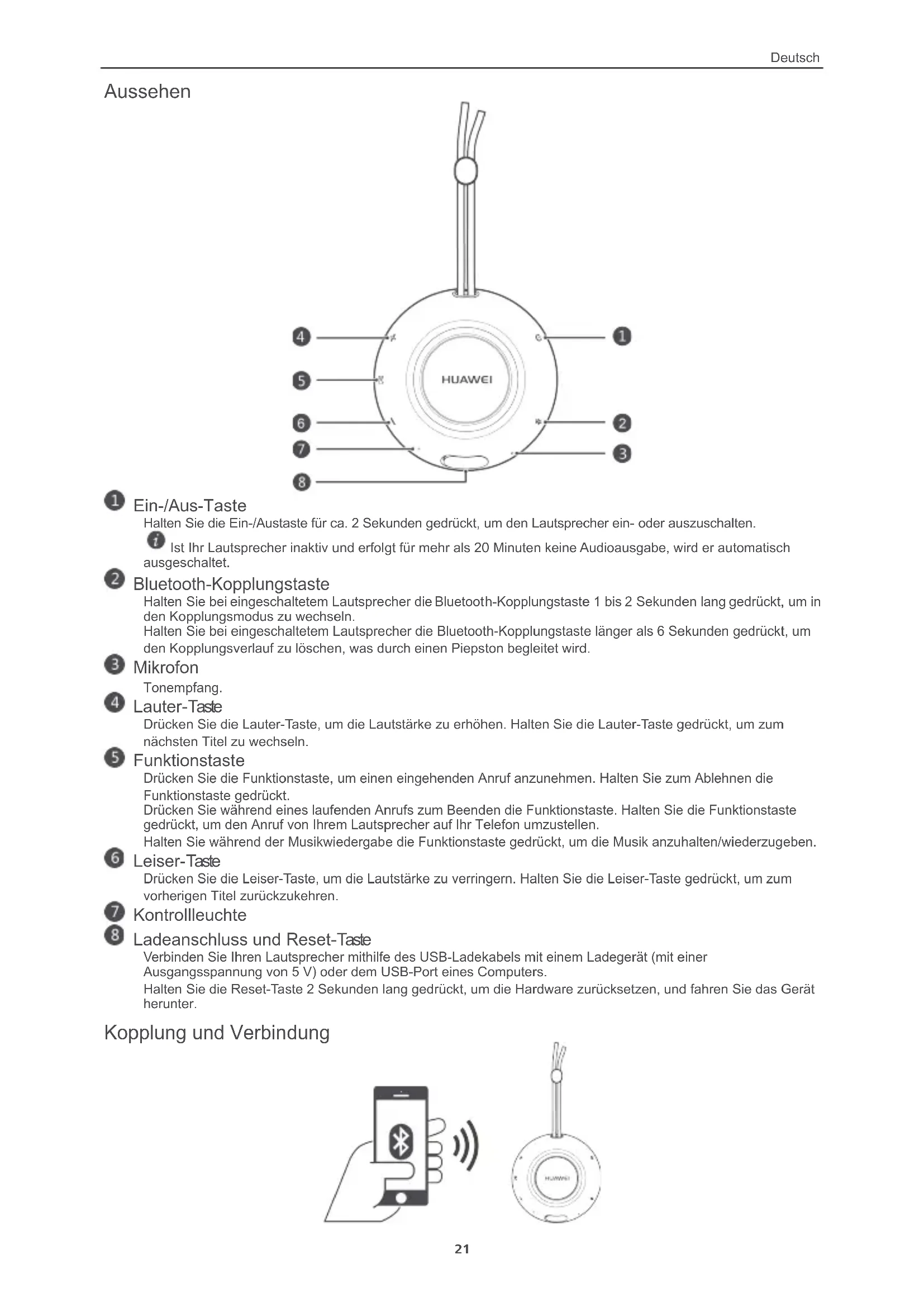 Deutsch

Aussehen

4
5
6
7
8
HUAWEI
1
2
3

1 Ein-/Aus-Taste
Halten Sie die Ein-/Austaste für ca. 2 Sekunden gedrückt, um den Lautsprecher ein- oder auszuschalten.
Ist Ihr Lautsprecher inaktiv und erfolgt für mehr als 20 Minuten keine Audioausgabe, wird er automatisch ausgeschaltet.

2 Bluetooth-Kopplungstaste
Halten Sie bei eingeschaltetem Lautsprecher die Bluetooth-Kopplungstaste 1 bis 2 Sekunden lang gedrückt, um in den Kopplungsmodus zu wechseln.
Halten Sie bei eingeschaltetem Lautsprecher die Bluetooth-Kopplungstaste länger als 6 Sekunden gedrückt, um den Kopplungsverlauf zu löschen, was durch einen Piepston begleitet wird.

3 Mikrofon
Tonempfang.

4 Lauter-Taste
Drücken Sie die Lauter-Taste, um die Lautstärke zu erhöhen. Halten Sie die Lauter-Taste gedrückt, um zum nächsten Titel zu wechseln.

5 Funktionstaste
Drücken Sie die Funktionstaste, um einen eingehenden Anruf anzunehmen. Halten Sie zum Ablehnen die Funktionstaste gedrückt.
Drücken Sie während eines laufenden Anrufs zum Beenden die Funktionstaste. Halten Sie die Funktionstaste gedrückt, um den Anruf von Ihrem Lautsprecher auf Ihr Telefon umzustellen.
Halten Sie während der Musikwiedergabe die Funktionstaste gedrückt, um die Musik anzuhalten/wiederzugeben.

6 Leiser-Taste
Drücken Sie die Leiser-Taste, um die Lautstärke zu verringern. Halten Sie die Leiser-Taste gedrückt, um zum vorherigen Titel zurückzukehren.

7 Kontrollleuchte

8 Ladeanschluss und Reset-Taste
Verbinden Sie Ihren Lautsprecher mithilfe des USB-Ladekabels mit einem Ladegerät (mit einer Ausgangsspannung von 5 V) oder dem USB-Port eines Computers.
Halten Sie die Reset-Taste 2 Sekunden lang gedrückt, um die Hardware zurücksetzen, und fahren Sie das Gerät herunter.

Kopplung und Verbindung

HUAWEI

21